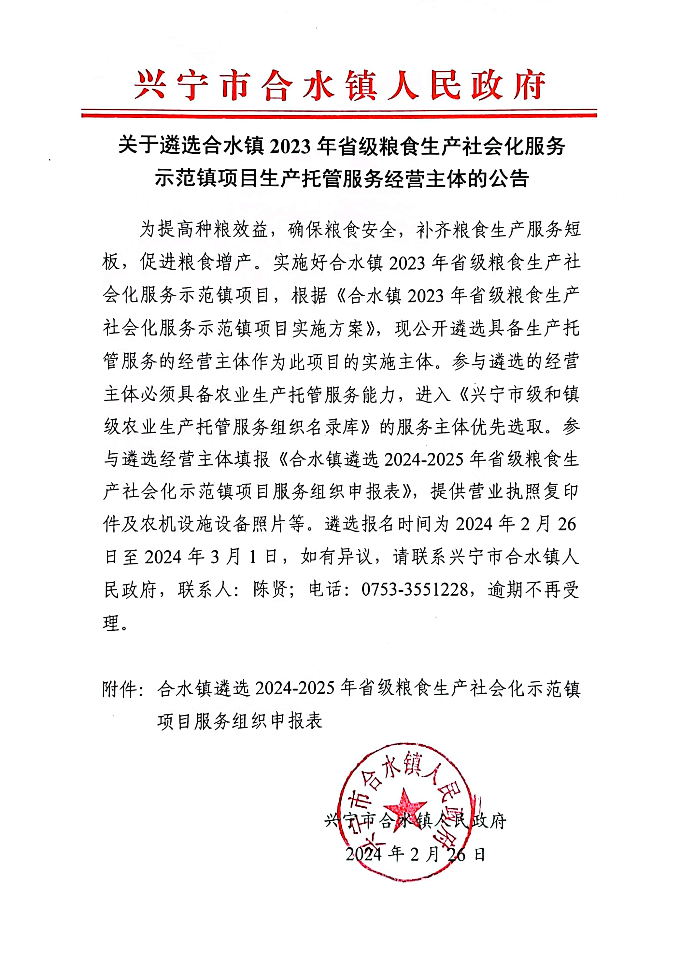 兴宁市合水镇人民政府

关于遴选合水镇 2023 年省级粮食生产社会化服务示范镇项目生产托管服务经营主体的公告

为提高种粮效益，确保粮食安全，补齐粮食生产服务短板，促进粮食增产。实施好合水镇 2023 年省级粮食生产社会化服务示范镇项目，根据《合水镇 2023 年省级粮食生产社会化服务示范镇项目实施方案》，现公开遴选具备生产托管服务的经营主体作为此项目的实施主体。参与遴选的经营主体必须具备农业生产托管服务能力，进入《兴宁市级和镇级农业生产托管服务组织名录库》的服务主体优先选取。参与遴选经营主体填报《合水镇遴选 2024-2025 年省级粮食生产社会化示范镇项目服务组织申报表》，提供营业执照复印件及农机设施设备照片等。遴选报名时间为 2024 年 2 月 26 日至 2024 年 3 月 1 日，如有异议，请联系兴宁市合水镇人民政府，联系人：陈贤；电话：0753-3551228，逾期不再受理。

附件：合水镇遴选 2024-2025 年省级粮食生产社会化示范镇项目服务组织申报表

兴宁市合水镇人民政府
兴宁市合水镇人民政府
2024 年 2 月 26 日